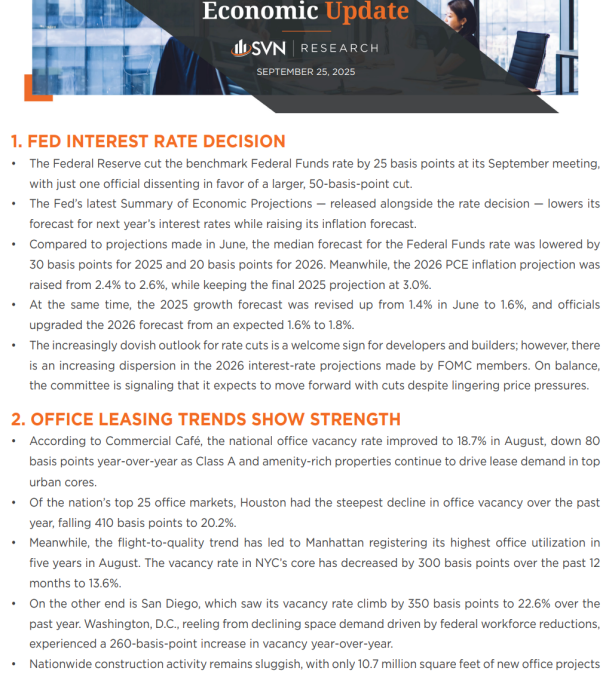 Economic Update

SVN | RESEARCH

SEPTEMBER 25, 2025

1. FED INTEREST RATE DECISION

• The Federal Reserve cut the benchmark Federal Funds rate by 25 basis points at its September meeting, with just one official dissenting in favor of a larger, 50-basis-point cut.

• The Fed's latest Summary of Economic Projections — released alongside the rate decision — lowers its forecast for next year's interest rates while raising its inflation forecast.

• Compared to projections made in June, the median forecast for the Federal Funds rate was lowered by 30 basis points for 2025 and 20 basis points for 2026. Meanwhile, the 2026 PCE inflation projection was raised from 2.4% to 2.6%, while keeping the final 2025 projection at 3.0%.

• At the same time, the 2025 growth forecast was revised up from 1.4% in June to 1.6%, and officials upgraded the 2026 forecast from an expected 1.6% to 1.8%.

• The increasingly dovish outlook for rate cuts is a welcome sign for developers and builders; however, there is an increasing dispersion in the 2026 interest-rate projections made by FOMC members. On balance, the committee is signaling that it expects to move forward with cuts despite lingering price pressures.

2. OFFICE LEASING TRENDS SHOW STRENGTH

• According to Commercial Café, the national office vacancy rate improved to 18.7% in August, down 80 basis points year-over-year as Class A and amenity-rich properties continue to drive lease demand in top urban cores.

• Of the nation's top 25 office markets, Houston had the steepest decline in office vacancy over the past year, falling 410 basis points to 20.2%.

• Meanwhile, the flight-to-quality trend has led to Manhattan registering its highest office utilization in five years in August. The vacancy rate in NYC's core has decreased by 300 basis points over the past 12 months to 13.6%.

• On the other end is San Diego, which saw its vacancy rate climb by 350 basis points to 22.6% over the past year. Washington, D.C., reeling from declining space demand driven by federal workforce reductions, experienced a 260-basis-point increase in vacancy year-over-year.

• Nationwide construction activity remains sluggish, with only 10.7 million square feet of new office projects